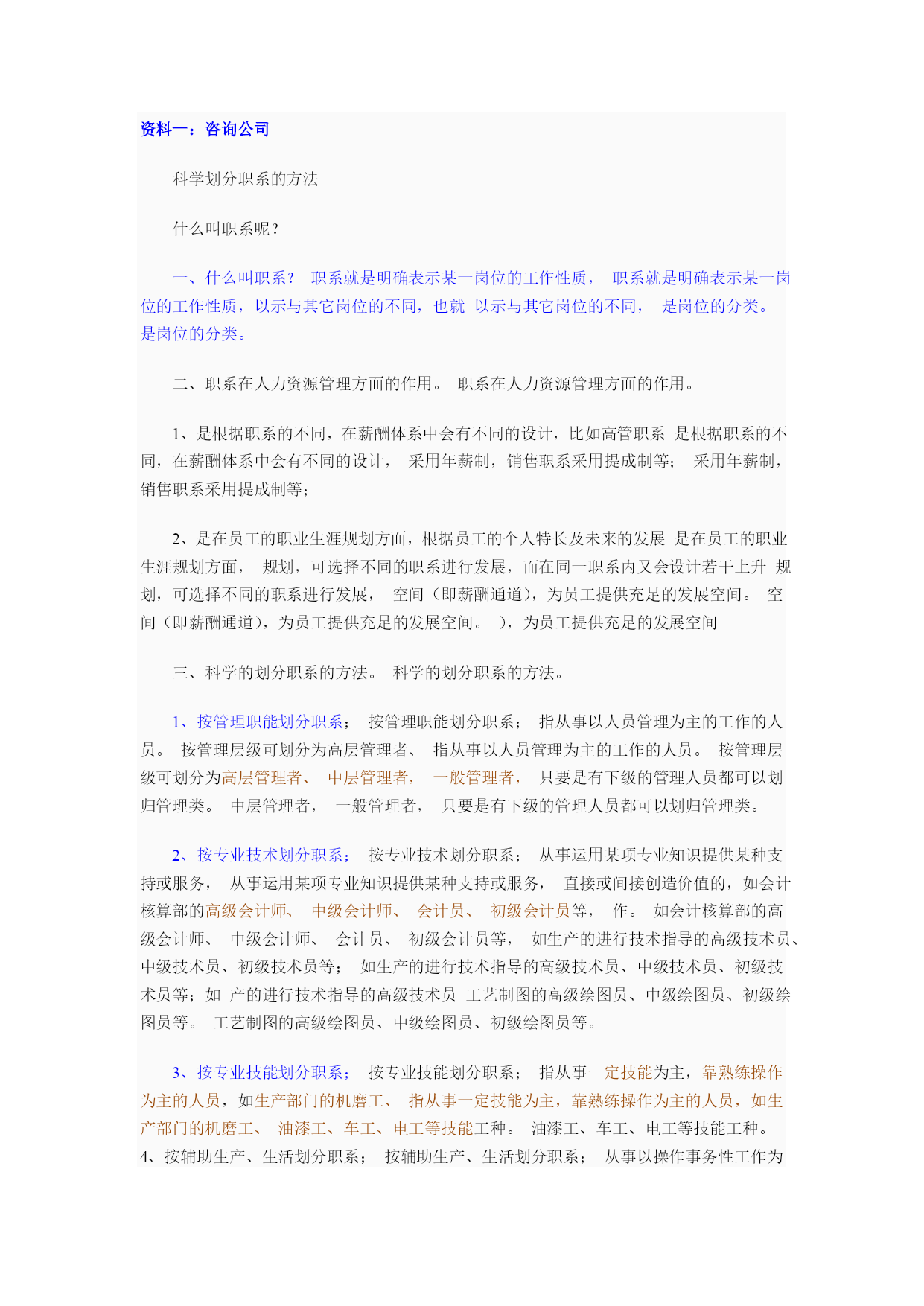 资料一：咨询公司

科学划分职系的方法

什么叫职系呢？

一、什么叫职系？ 职系就是明确表示某一岗位的工作性质， 职系就是明确表示某一岗位的工作性质，以示与其它岗位的不同，也就 以示与其它岗位的不同， 是岗位的分类。 是岗位的分类。

二、职系在人力资源管理方面的作用。 职系在人力资源管理方面的作用。

1、是根据职系的不同，在薪酬体系中会有不同的设计，比如高管职系 是根据职系的不同，在薪酬体系中会有不同的设计， 采用年薪制，销售职系采用提成制等； 采用年薪制，销售职系采用提成制等；

2、是在员工的职业生涯规划方面，根据员工的个人特长及未来的发展 是在员工的职业生涯规划方面， 规划，可选择不同的职系进行发展，而在同一职系内又会设计若干上升 规划，可选择不同的职系进行发展， 空间（即薪酬通道)，为员工提供充足的发展空间。 空间（即薪酬通道)，为员工提供充足的发展空间。 )，为员工提供充足的发展空间

三、科学的划分职系的方法。 科学的划分职系的方法。

1、按管理职能划分职系； 按管理职能划分职系； 指从事以人员管理为主的工作的人员。 按管理层级可划分为高层管理者、 指从事以人员管理为主的工作的人员。 按管理层级可划分为高层管理者、 中层管理者， 一般管理者， 只要是有下级的管理人员都可以划归管理类。 中层管理者， 一般管理者， 只要是有下级的管理人员都可以划归管理类。

2、按专业技术划分职系； 按专业技术划分职系； 从事运用某项专业知识提供某种支持或服务， 从事运用某项专业知识提供某种支持或服务， 直接或间接创造价值的，如会计核算部的高级会计师、 中级会计师、 会计员、 初级会计员等， 作。 如会计核算部的高级会计师、 中级会计师、 会计员、 初级会计员等， 如生产的进行技术指导的高级技术员、中级技术员、初级技术员等； 如生产的进行技术指导的高级技术员、中级技术员、初级技术员等；如 产的进行技术指导的高级技术员 工艺制图的高级绘图员、中级绘图员、初级绘图员等。 工艺制图的高级绘图员、中级绘图员、初级绘图员等。

3、按专业技能划分职系； 按专业技能划分职系； 指从事一定技能为主，靠熟练操作为主的人员，如生产部门的机磨工、 指从事一定技能为主，靠熟练操作为主的人员，如生产部门的机磨工、 油漆工、车工、电工等技能工种。 油漆工、车工、电工等技能工种。
4、按辅助生产、生活划分职系； 按辅助生产、生活划分职系； 从事以操作事务性工作为